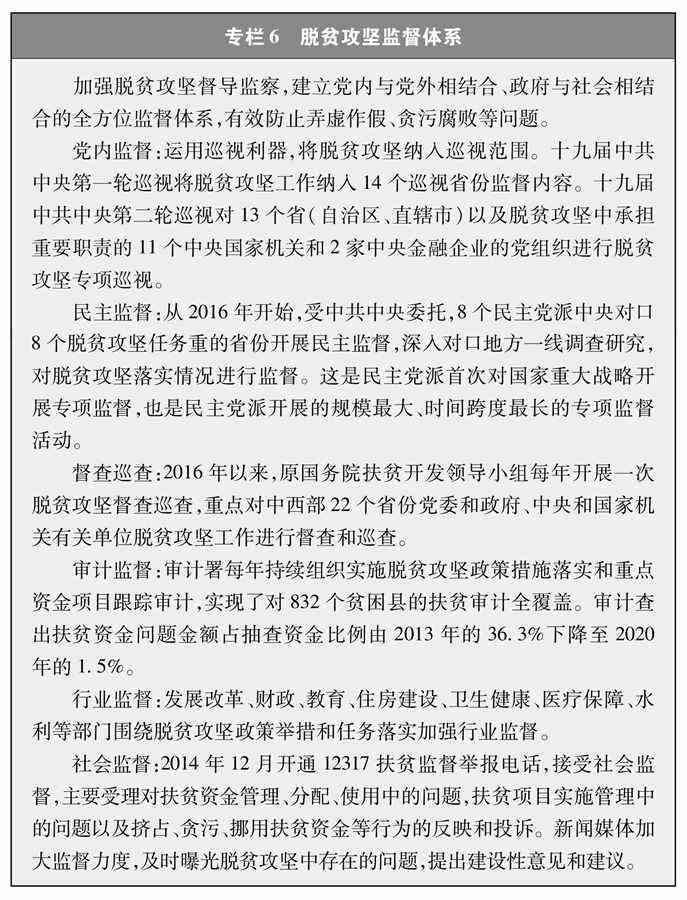 专栏6　脱贫攻坚监督体系

加强脱贫攻坚督导监察，建立党内与党外相结合、政府与社会相结合的全方位监督体系，有效防止弄虚作假、贪污腐败等问题。

党内监督：运用巡视利器，将脱贫攻坚纳入巡视范围。十九届中共中央第一轮巡视将脱贫攻坚工作纳入14个巡视省份监督内容。十九届中共中央第二轮巡视对13个省（自治区、直辖市）以及脱贫攻坚中承担重要职责的11个中央国家机关和2家中央金融企业的党组织进行脱贫攻坚专项巡视。

民主监督：从2016年开始，受中共中央委托，8个民主党派中央对口8个脱贫攻坚任务重的省份开展民主监督，深入对口地方一线调查研究，对脱贫攻坚落实情况进行监督。这是民主党派首次对国家重大战略开展专项监督，也是民主党派开展的规模最大、时间跨度最长的专项监督活动。

督查巡查：2016年以来，原国务院扶贫开发领导小组每年开展一次脱贫攻坚督查巡查，重点对中西部22个省份党委和政府、中央和国家机关有关单位脱贫攻坚工作进行督查和巡查。

审计监督：审计署每年持续组织实施脱贫攻坚政策措施落实和重点资金项目跟踪审计，实现了对832个贫困县的扶贫审计全覆盖。审计查出扶贫资金问题金额占抽查资金比例由2013年的36.3%下降至2020年的1.5%。

行业监督：发展改革、财政、教育、住房建设、卫生健康、医疗保障、水利等部门围绕脱贫攻坚政策举措和任务落实加强行业监督。

社会监督：2014年12月开通12317扶贫监督举报电话，接受社会监督，主要受理对扶贫资金管理、分配、使用中的问题，扶贫项目实施管理中的问题以及挤占、贪污、挪用扶贫资金等行为的反映和投诉。新闻媒体加大监督力度，及时曝光脱贫攻坚中存在的问题，提出建设性意见和建议。